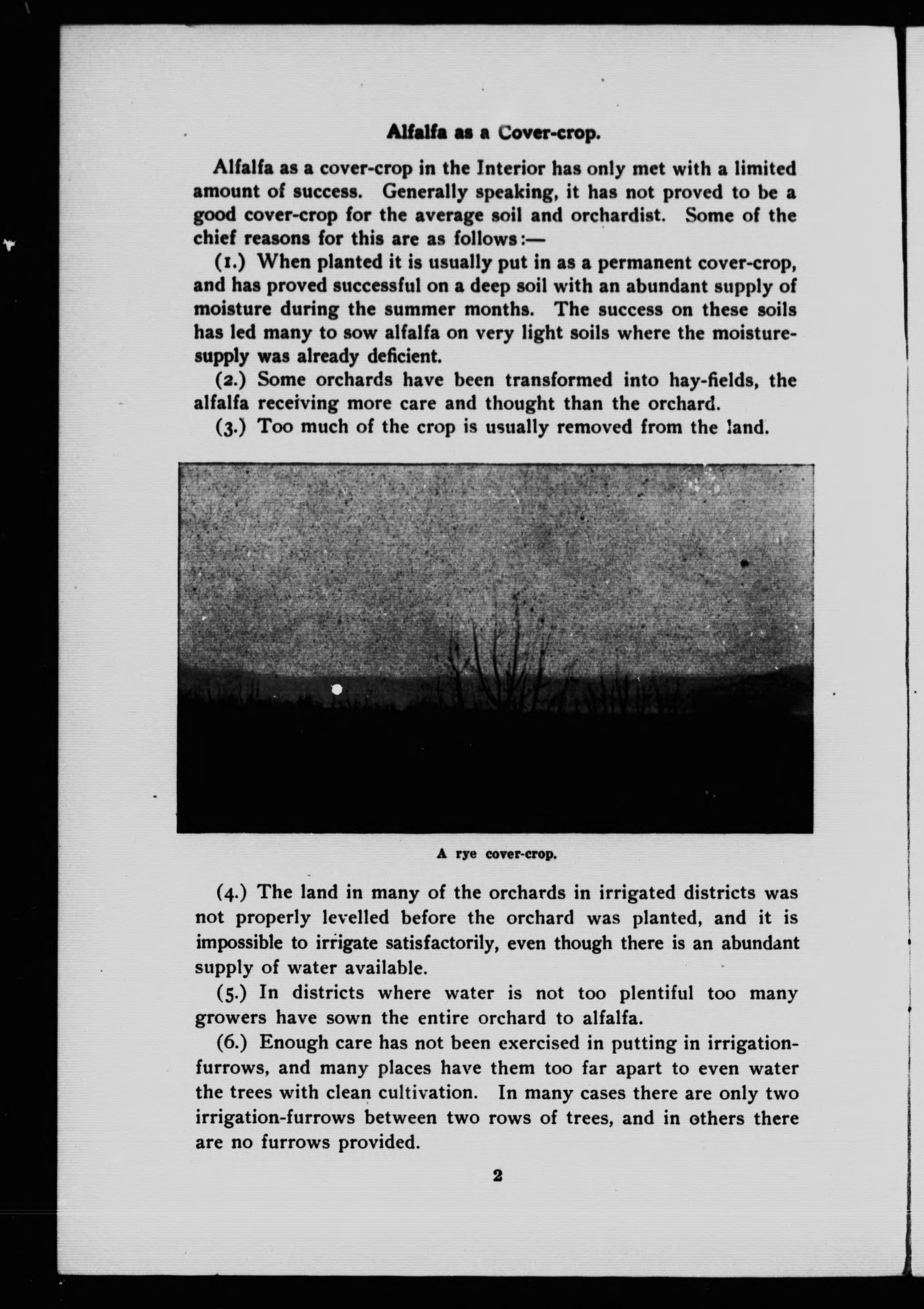 Alfalfa as a Cover-crop.

Alfalfa as a cover-crop in the Interior has only met with a limited amount of success. Generally speaking, it has not proved to be a good cover-crop for the average soil and orchardist. Some of the chief reasons for this are as follows:—

(1.) When planted it is usually put in as a permanent cover-crop, and has proved successful on a deep soil with an abundant supply of moisture during the summer months. The success on these soils has led many to sow alfalfa on very light soils where the moisture-supply was already deficient.

(2.) Some orchards have been transformed into hay-fields, the alfalfa receiving more care and thought than the orchard.

(3.) Too much of the crop is usually removed from the land.

A rye cover-crop.

(4.) The land in many of the orchards in irrigated districts was not properly levelled before the orchard was planted, and it is impossible to irrigate satisfactorily, even though there is an abundant supply of water available.

(5.) In districts where water is not too plentiful too many growers have sown the entire orchard to alfalfa.

(6.) Enough care has not been exercised in putting in irrigation-furrows, and many places have them too far apart to even water the trees with clean cultivation. In many cases there are only two irrigation-furrows between two rows of trees, and in others there are no furrows provided.

2